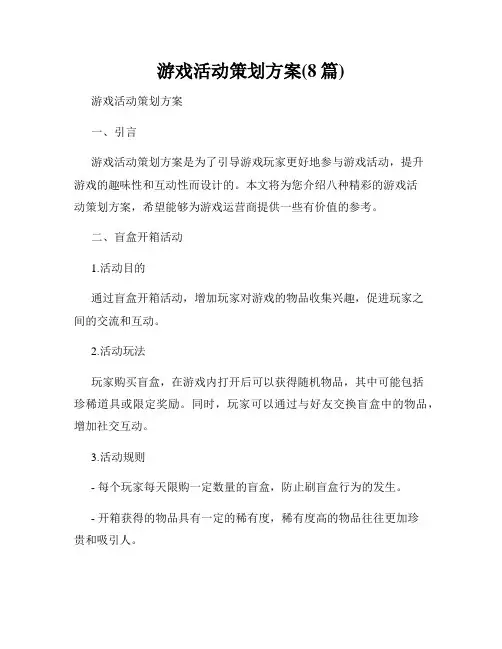 游戏活动策划方案(8 篇)

游戏活动策划方案

一、引言

游戏活动策划方案是为了引导游戏玩家更好地参与游戏活动，提升游戏的趣味性和互动性而设计的。本文将为您介绍八种精彩的游戏活动策划方案，希望能够为游戏运营商提供一些有价值的参考。

二、盲盒开箱活动

1.活动目的

通过盲盒开箱活动，增加玩家对游戏的物品收集兴趣，促进玩家之间的交流和互动。

2.活动玩法

玩家购买盲盒，在游戏内打开后可以获得随机物品，其中可能包括珍稀道具或限定奖励。同时，玩家可以通过与好友交换盲盒中的物品，增加社交互动。

3.活动规则

- 每个玩家每天限购一定数量的盲盒，防止刷盲盒行为的发生。

- 开箱获得的物品具有一定的稀有度，稀有度高的物品往往更加珍贵和吸引人。